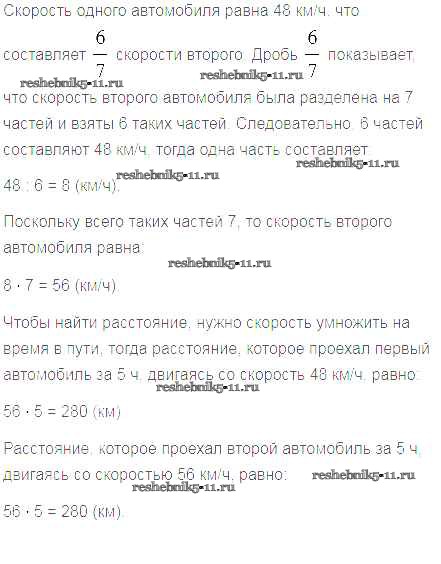 Скорость одного автомобиля равна 48 км/ч, что составляет $\frac{6}{7}$ скорости второго. Дробь $\frac{6}{7}$ показывает, что скорость второго автомобиля была разделена на 7 частей и взяты 6 таких частей. Следовательно, 6 частей составляют 48 км/ч, тогда одна часть составляет

48 : 6 = 8 (км/ч).

Поскольку всего таких частей 7, то скорость второго автомобиля равна:

8 · 7 = 56 (км/ч).

Чтобы найти расстояние, нужно скорость умножить на время в пути, тогда расстояние, которое проехал первый автомобиль за 5 ч, двигаясь со скорость 48 км/ч, равно:

56 · 5 = 280 (км)

Расстояние, которое проехал второй автомобиль за 5 ч, двигаясь со скоростью 56 км/ч, равно:

56 · 5 = 280 (км).

reshebnik5-11.ru